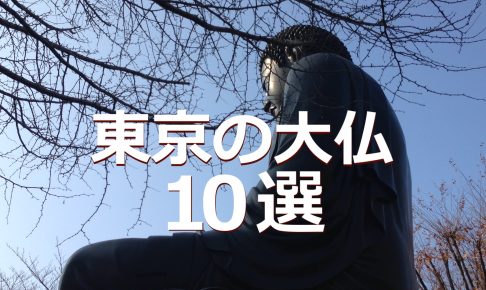 東京の大仏
10選